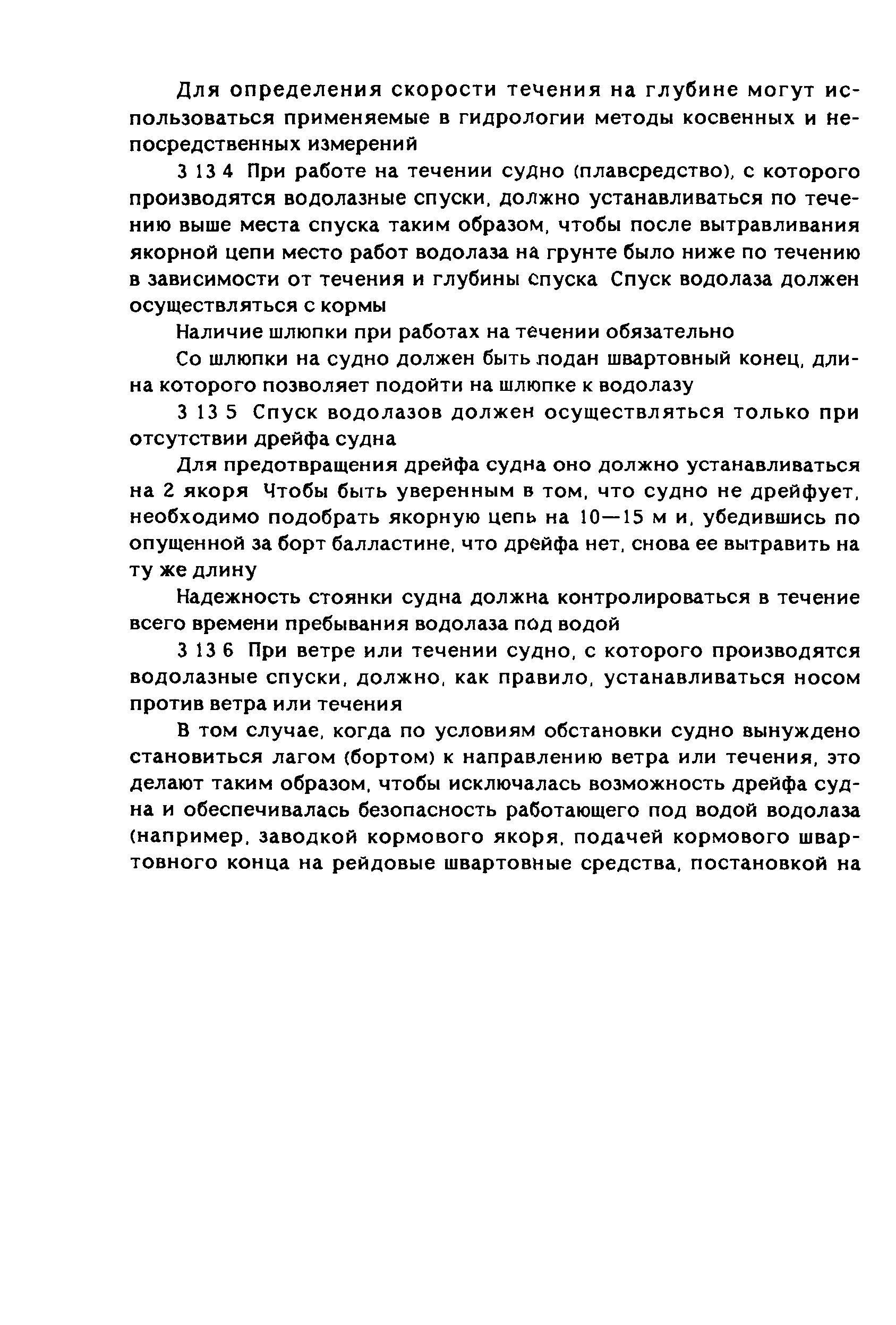 Для определения скорости течения на глубине могут использоваться применяемые в гидрологии методы косвенных и непосредственных измерений

3 13 4 При работе на течении судно (плавсредство), с которого производятся водолазные спуски, должно устанавливаться по течению выше места спуска таким образом, чтобы после вытравливания якорной цепи место работ водолаза на грунте было ниже по течению в зависимости от течения и глубины спуска Спуск водолаза должен осуществляться с кормы

Наличие шлюпки при работах на течении обязательно

Со шлюпки на судно должен быть подан швартовный конец, длина которого позволяет подойти на шлюпке к водолазу

3 13 5 Спуск водолазов должен осуществляться только при отсутствии дрейфа судна

Для предотвращения дрейфа судна оно должно устанавливаться на 2 якоря Чтобы быть уверенным в том, что судно не дрейфует, необходимо подобрать якорную цепь на 10—15 м и, убедившись по опущенной за борт балластине, что дрейфа нет, снова ее вытравить на ту же длину

Надежность стоянки судна должна контролироваться в течение всего времени пребывания водолаза под водой

3 13 6 При ветре или течении судно, с которого производятся водолазные спуски, должно, как правило, устанавливаться носом против ветра или течения

В том случае, когда по условиям обстановки судно вынуждено становиться лагом (бортом) к направлению ветра или течения, это делают таким образом, чтобы исключалась возможность дрейфа судна и обеспечивалась безопасность работающего под водой водолаза (например, заводкой кормового якоря, подачей кормового швартовного конца на рейдовые швартовные средства, постановкой на